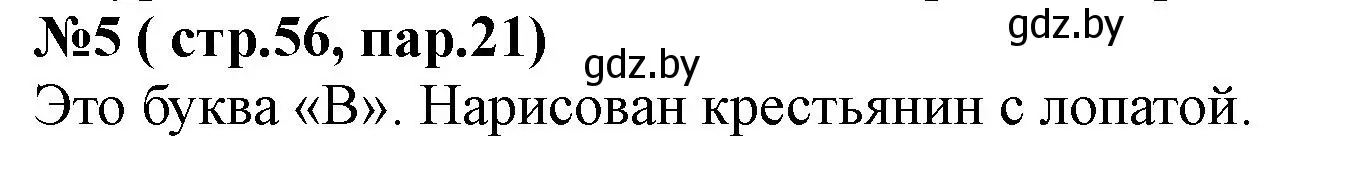 №5 ( стр.56, пар.21) gdz.by gdz.by

Это буква «В». Нарисован крестьянин с лопатой.